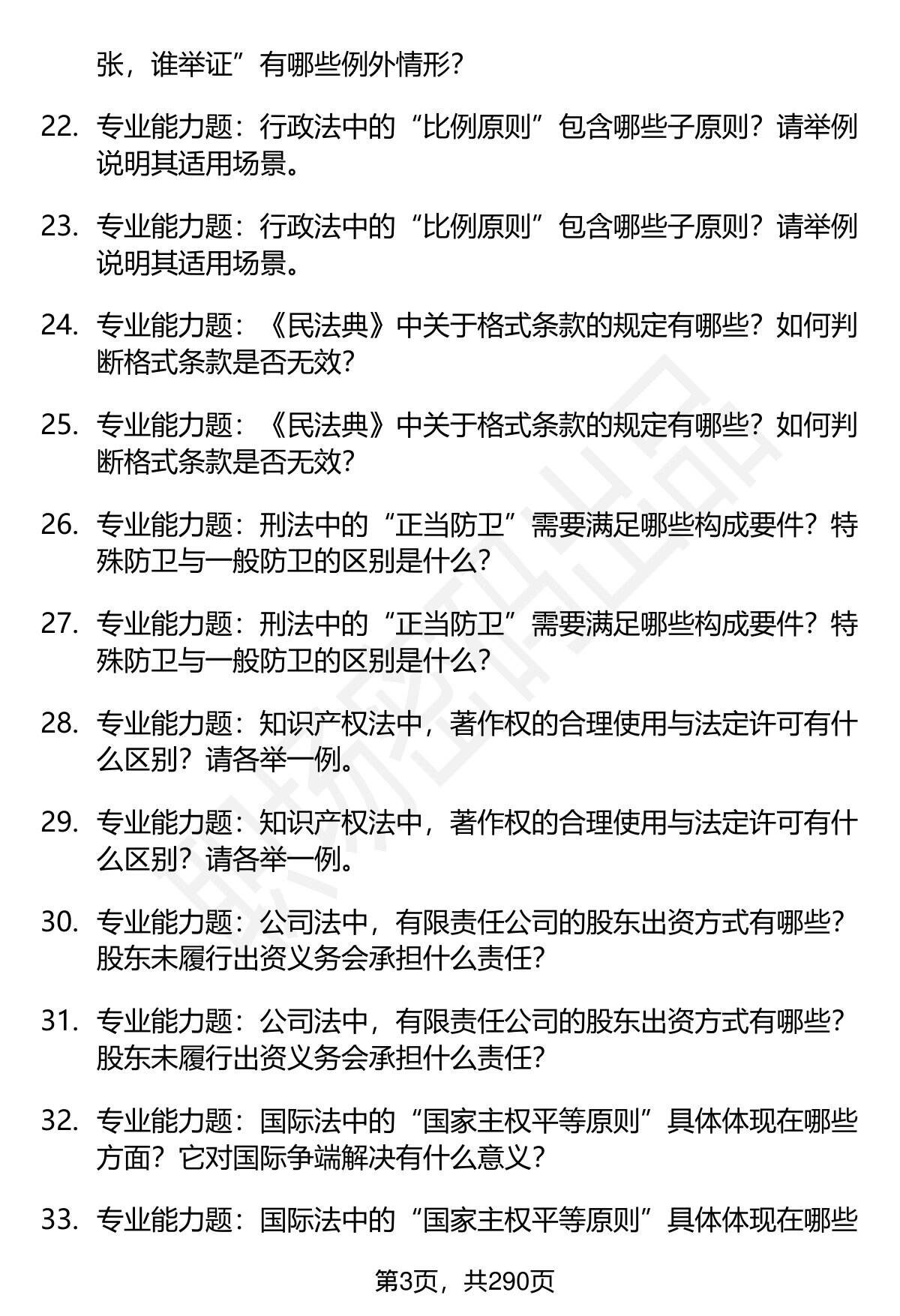 张，谁举证”有哪些例外情形？

22. 专业能力题：行政法中的“比例原则”包含哪些子原则？请举例说明其适用场景。

23. 专业能力题：行政法中的“比例原则”包含哪些子原则？请举例说明其适用场景。

24. 专业能力题：《民法典》中关于格式条款的规定有哪些？如何判断格式条款是否无效？

25. 专业能力题：《民法典》中关于格式条款的规定有哪些？如何判断格式条款是否无效？

26. 专业能力题：刑法中的“正当防卫”需要满足哪些构成要件？特殊防卫与一般防卫的区别是什么？

27. 专业能力题：刑法中的“正当防卫”需要满足哪些构成要件？特殊防卫与一般防卫的区别是什么？

28. 专业能力题：知识产权法中，著作权的合理使用与法定许可有什么区别？请各举一例。

29. 专业能力题：知识产权法中，著作权的合理使用与法定许可有什么区别？请各举一例。

30. 专业能力题：公司法中，有限责任公司的股东出资方式有哪些？股东未履行出资义务会承担什么责任？

31. 专业能力题：公司法中，有限责任公司的股东出资方式有哪些？股东未履行出资义务会承担什么责任？

32. 专业能力题：国际法中的“国家主权平等原则”具体体现在哪些方面？它对国际争端解决有什么意义？

33. 专业能力题：国际法中的“国家主权平等原则”具体体现在哪些

第3页，共290页